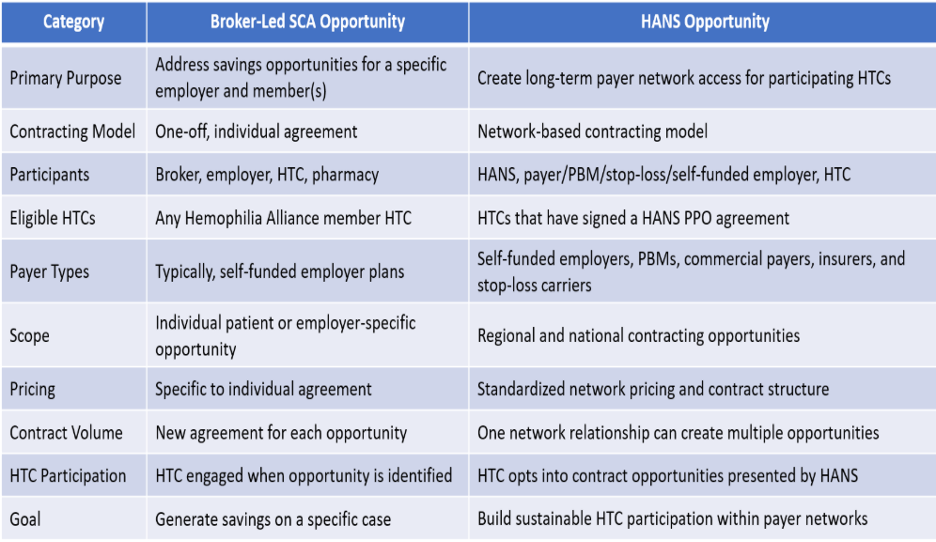 | Category | Broker-Led SCA Opportunity | HANS Opportunity |
|---|---|---|
| Primary Purpose | Address savings opportunities for a specific employer and member(s) | Create long-term payer network access for participating HTCs |
| Contracting Model | One-off, individual agreement | Network-based contracting model |
| Participants | Broker, employer, HTC, pharmacy | HANS, payer/PBM/stop-loss/self-funded employer, HTC |
| Eligible HTCs | Any Hemophilia Alliance member HTC | HTCs that have signed a HANS PPO agreement |
| Payer Types | Typically, self-funded employer plans | Self-funded employers, PBMs, commercial payers, insurers, and stop-loss carriers |
| Scope | Individual patient or employer-specific opportunity | Regional and national contracting opportunities |
| Pricing | Specific to individual agreement | Standardized network pricing and contract structure |
| Contract Volume | New agreement for each opportunity | One network relationship can create multiple opportunities |
| HTC Participation | HTC engaged when opportunity is identified | HTC opts into contract opportunities presented by HANS |
| Goal | Generate savings on a specific case | Build sustainable HTC participation within payer networks |